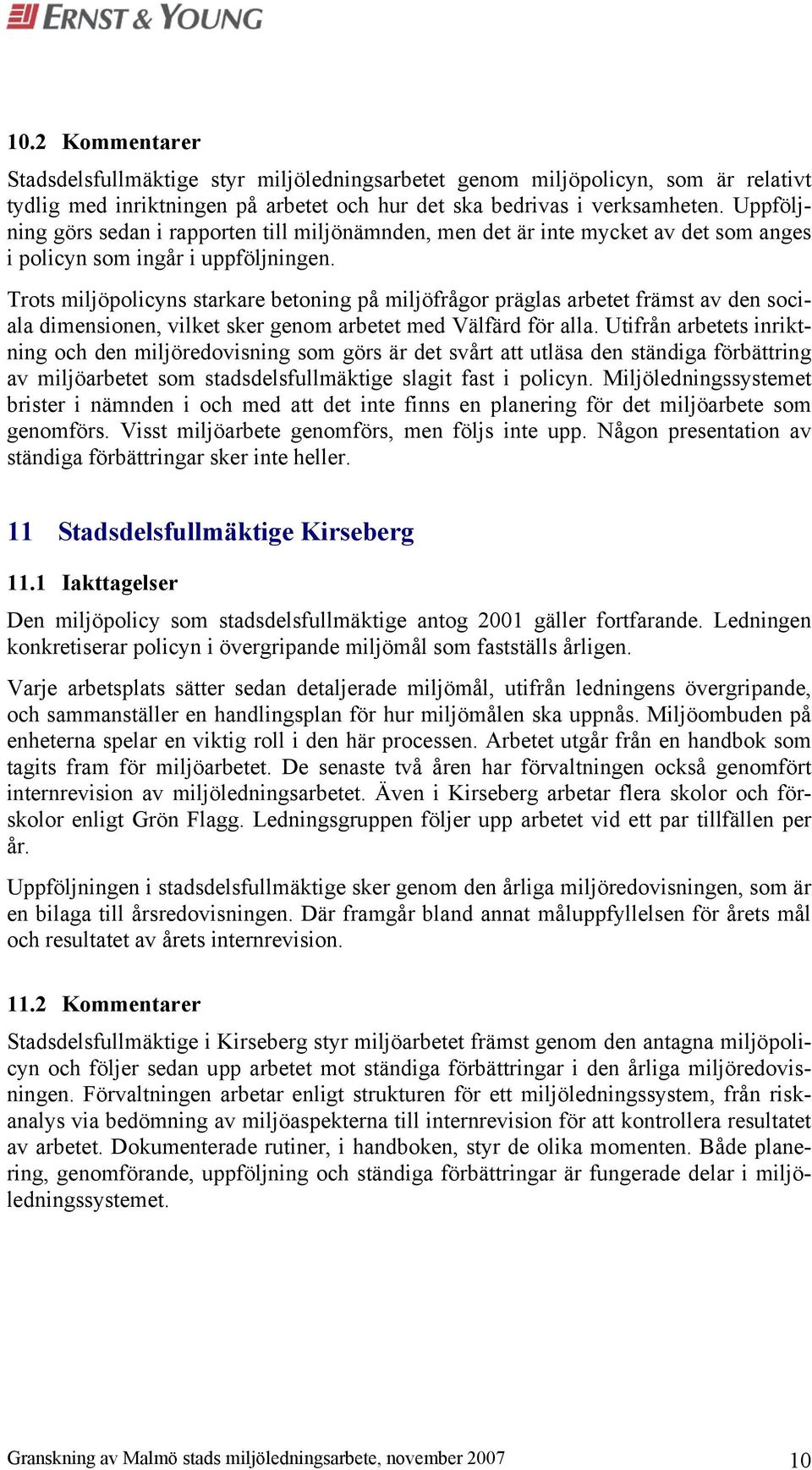 ERNST & YOUNG

10.2 Kommentarer

Stadsdelsfullmäktige styr miljöledningsarbetet genom miljöpolicyn, som är relativt tydlig med inriktningen på arbetet och hur det ska bedrivas i verksamheten. Uppföljning görs sedan i rapporten till miljönämnden, men det är inte mycket av det som anges i policyn som ingår i uppföljningen.

Trots miljöpolicyns starkare betoning på miljöfrågor präglas arbetet främst av den sociala dimensionen, vilket sker genom arbetet med Välfärd för alla. Utifrån arbetets inriktning och den miljöredovisning som görs är det svårt att utläsa den ständiga förbättring av miljöarbetet som stadsdelsfullmäktige slagit fast i policyn. Miljöledningssystemet brister i nämnden i och med att det inte finns en planering för det miljöarbete som genomförs. Visst miljöarbete genomförs, men följs inte upp. Någon presentation av ständiga förbättringar sker inte heller.

11 Stadsdelsfullmäktige Kirseberg

11.1 Iakttagelser

Den miljöpolicy som stadsdelsfullmäktige antog 2001 gäller fortfarande. Ledningen konkretiserar policyn i övergripande miljömål som fastställs årligen.

Varje arbetsplats sätter sedan detaljerade miljömål, utifrån ledningens övergripande, och sammanställer en handlingsplan för hur miljömålen ska uppnås. Miljöombuden på enheterna spelar en viktig roll i den här processen. Arbetet utgår från en handbok som tagits fram för miljöarbetet. De senaste två åren har förvaltningen också genomfört internrevision av miljöledningsarbetet. Även i Kirseberg arbetar flera skolor och förskolor enligt Grön Flagg. Ledningsgruppen följer upp arbetet vid ett par tillfällen per år.

Uppföljningen i stadsdelsfullmäktige sker genom den årliga miljöredovisningen, som är en bilaga till årsredovisningen. Där framgår bland annat måluppfyllelsen för årets mål och resultatet av årets internrevision.

11.2 Kommentarer

Stadsdelsfullmäktige i Kirseberg styr miljöarbetet främst genom den antagna miljöpolicyn och följer sedan upp arbetet mot ständiga förbättringar i den årliga miljöredovisningen. Förvaltningen arbetar enligt strukturen för ett miljöledningssystem, från riskanalys via bedömning av miljöaspekterna till internrevision för att kontrollera resultatet av arbetet. Dokumenterade rutiner, i handboken, styr de olika momenten. Både planering, genomförande, uppföljning och ständiga förbättringar är fungerade delar i miljöledningssystemet.

Granskning av Malmö stads miljöledningsarbete, november 2007 10